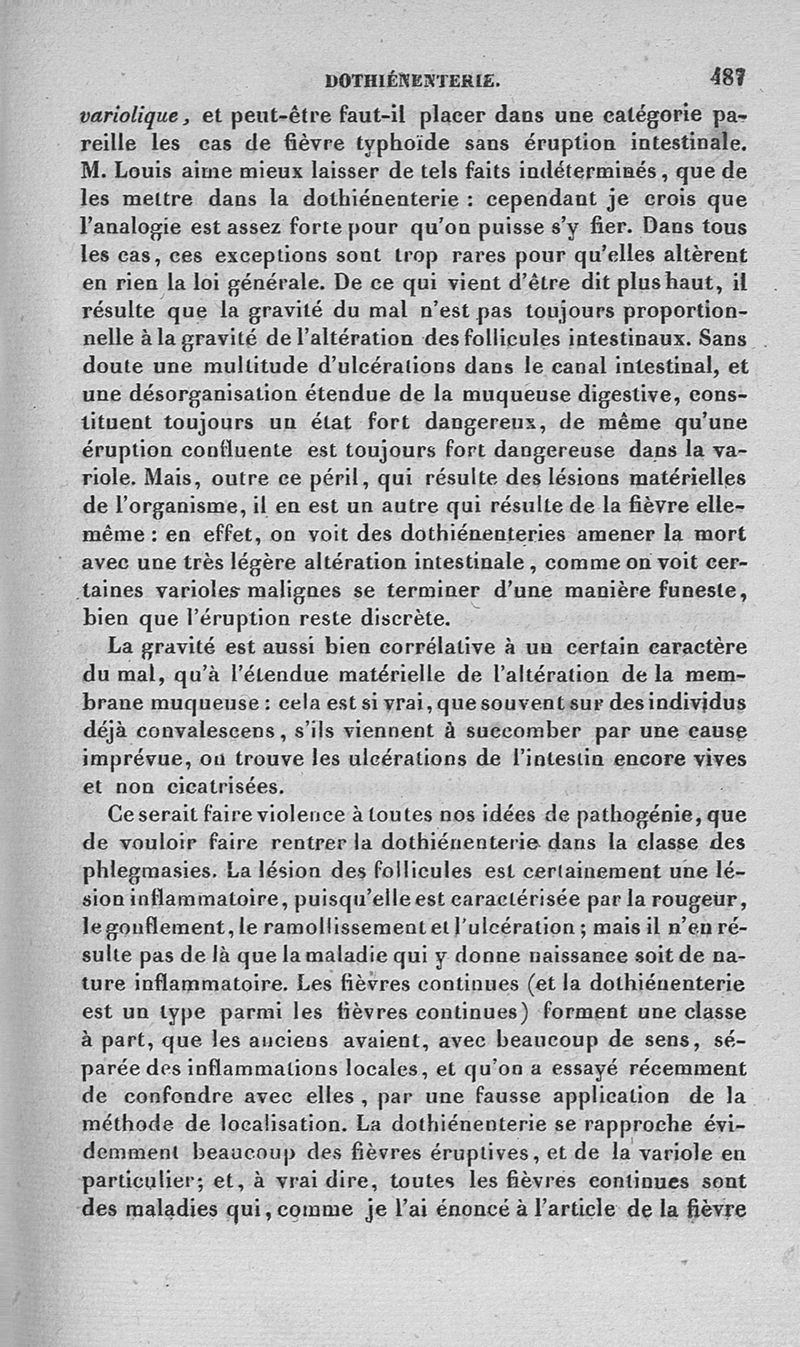 DOTHIÉNENTERIE. 487

variolique, et peut-être faut-il placer dans une catégorie pareille les cas de fièvre typhoïde sans éruption intestinale. M. Louis aime mieux laisser de tels faits indéterminés, que de les mettre dans la dothiénenterie : cependant je crois que l'analogie est assez forte pour qu'on puisse s'y fier. Dans tous les cas, ces exceptions sont trop rares pour qu'elles altèrent en rien la loi générale. De ce qui vient d'être dit plus haut, il résulte que la gravité du mal n'est pas toujours proportionnelle à la gravité de l'altération des follicules intestinaux. Sans doute une multitude d'ulcérations dans le canal intestinal, et une désorganisation étendue de la muqueuse digestive, constituent toujours un état fort dangereux, de même qu'une éruption confluente est toujours fort dangereuse dans la variole. Mais, outre ce péril, qui résulte des lésions matérielles de l'organisme, il en est un autre qui résulte de la fièvre elle-même : en effet, on voit des dothiénenteries amener la mort avec une très légère altération intestinale, comme on voit certaines varioles malignes se terminer d'une manière funeste, bien que l'éruption reste discrète.

La gravité est aussi bien corrélative à un certain caractère du mal, qu'à l'étendue matérielle de l'altération de la membrane muqueuse : cela est si vrai, que souvent sur des individus déjà convalescens, s'ils viennent à succomber par une cause imprévue, on trouve les ulcérations de l'intestin encore vives et non cicatrisées.

Ce serait faire violence à toutes nos idées de pathogénie, que de vouloir faire rentrer la dothiénenterie dans la classe des phlegmasies. La lésion des follicules est certainement une lésion inflammatoire, puisqu'elle est caractérisée par la rougeur, le gonflement, le ramollissement et l'ulcération ; mais il n'en résulte pas de là que la maladie qui y donne naissance soit de nature inflammatoire. Les fièvres continues (et la dothiénenterie est un type parmi les fièvres continues) forment une classe à part, que les anciens avaient, avec beaucoup de sens, séparée des inflammations locales, et qu'on a essayé récemment de confondre avec elles, par une fausse application de la méthode de localisation. La dothiénenterie se rapproche évidemment beaucoup des fièvres éruptives, et de la variole en particulier; et, à vrai dire, toutes les fièvres continues sont des maladies qui, comme je l'ai énoncé à l'article de la fièvre